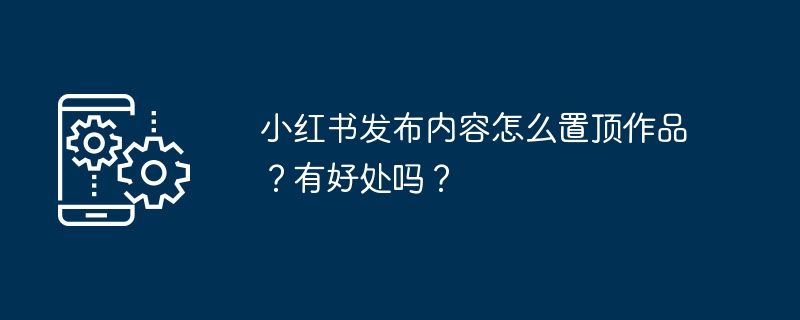 小红书发布内容怎么置顶作品？有好处吗？